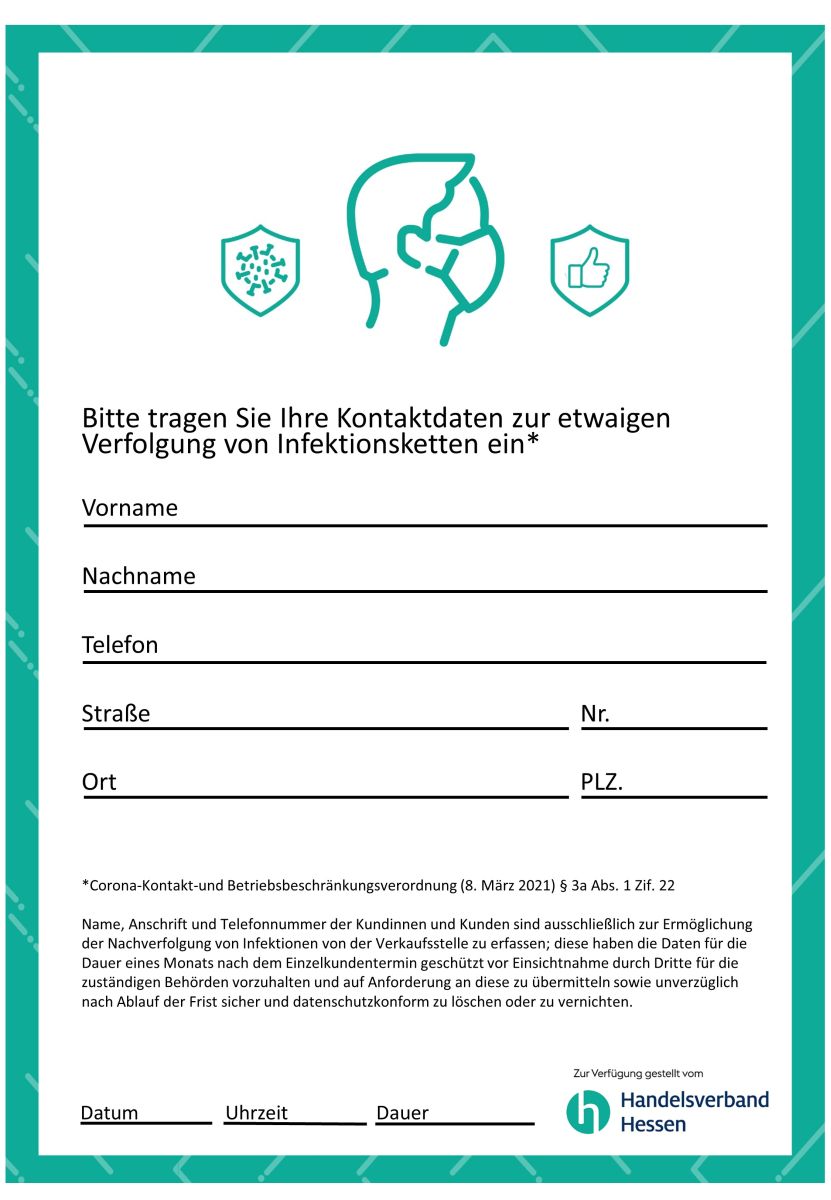 Bitte tragen Sie Ihre Kontaktdaten zur etwaigen Verfolgung von Infektionsketten ein*

Vorname

Nachname

Telefon

Straße

Nr.

Ort

PLZ.

*Corona-Kontakt-und Betriebsbeschränkungsverordnung (8. März 2021) § 3a Abs. 1 Zif. 22

Name, Anschrift und Telefonnummer der Kundinnen und Kunden sind ausschließlich zur Ermöglichung der Nachverfolgung von Infektionen von der Verkaufsstelle zu erfassen; diese haben die Daten für die Dauer eines Monats nach dem Einzelkundentermin geschützt vor Einsichtnahme durch Dritte für die zuständigen Behörden vorzuhalten und auf Anforderung an diese zu übermitteln sowie unverzüglich nach Ablauf der Frist sicher und datenschutzkonform zu löschen oder zu vernichten.

Datum

Uhrzeit

Dauer

Zur Verfügung gestellt vom

Handelsverband Hessen